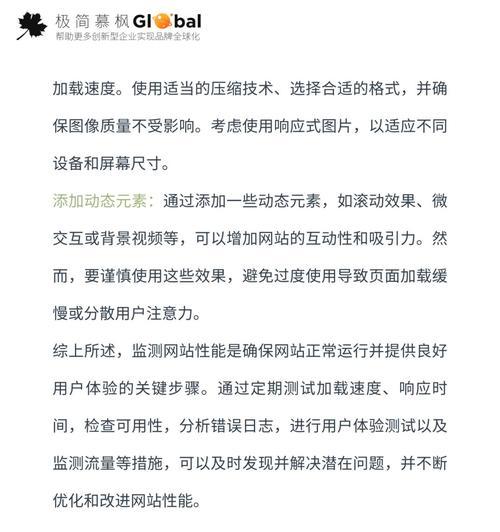 极简慕枫Global
帮助更多创新型企业实现品牌全球化

加载速度。使用适当的压缩技术、选择合适的格式，并确保图像质量不受影响。考虑使用响应式图片，以适应不同设备和屏幕尺寸。

添加动态元素：通过添加一些动态元素，如滚动效果、微交互或背景视频等，可以增加网站的互动性和吸引力。然而，要谨慎使用这些效果，避免过度使用导致页面加载缓慢或分散用户注意力。

综上所述，监测网站性能是确保网站正常运行并提供良好用户体验的关键步骤。通过定期测试加载速度、响应时间，检查可用性，分析错误日志，进行用户体验测试以及监测流量等措施，可以及时发现并解决潜在问题，并不断优化和改进网站性能。